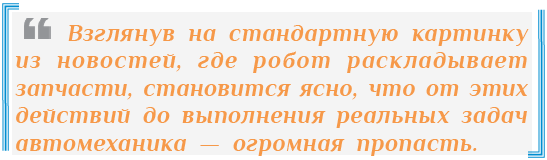 “ Взглянув на стандартную картинку из новостей, где робот раскладывает запчасти, становится ясно, что от этих действий до выполнения реальных задач автомеханика — огромная пропасть.